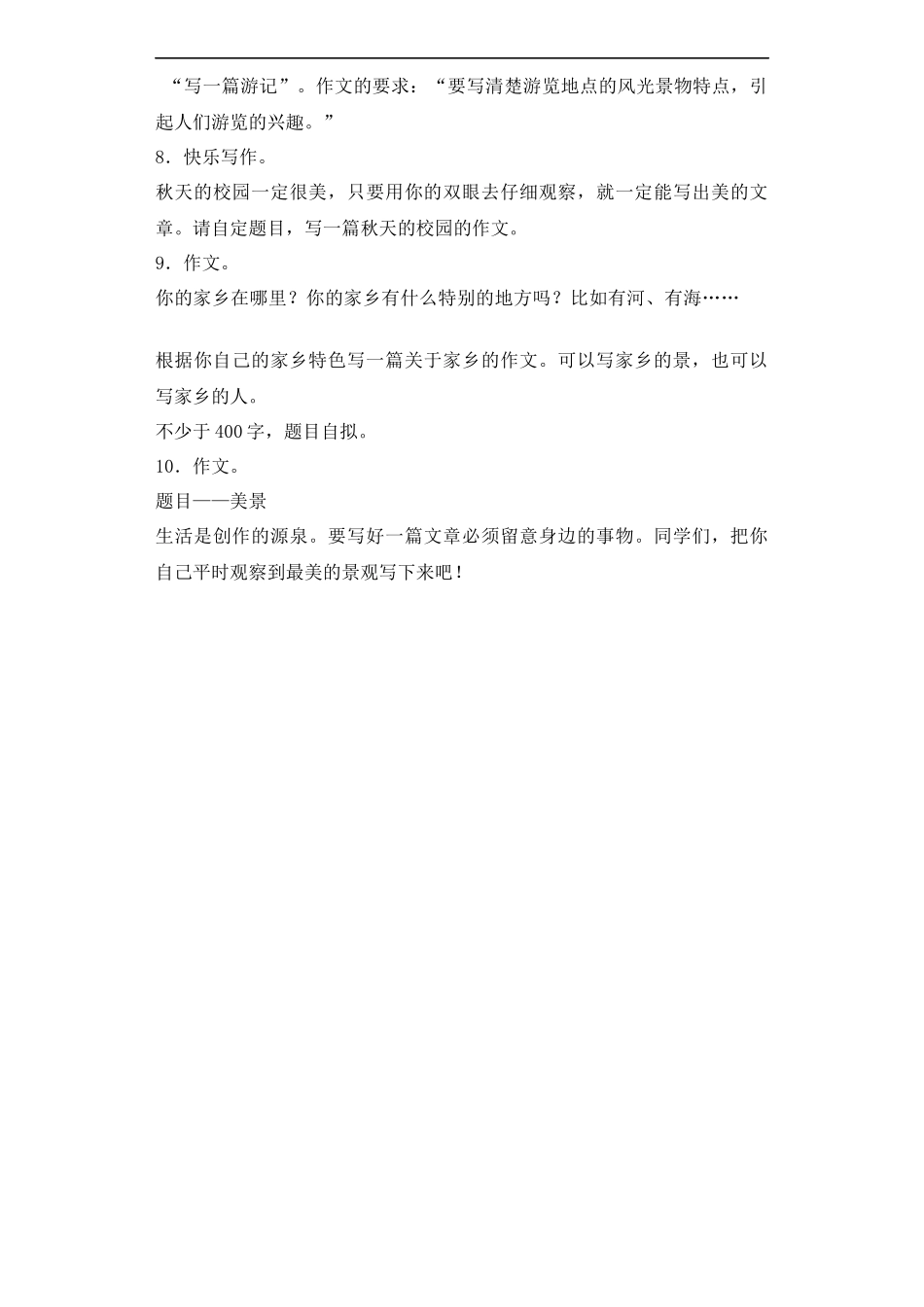 “写一篇游记”。作文的要求：“要写清楚游览地点的风光景物特点，引起人们游览的兴趣。”
8．快乐写作。
秋天的校园一定很美，只要用你的双眼去仔细观察，就一定能写出美的文章。请自定题目，写一篇秋天的校园的作文。
9．作文。
你的家乡在哪里？你的家乡有什么特别的地方吗？比如有河、有海……

根据你自己的家乡特色写一篇关于家乡的作文。可以写家乡的景，也可以写家乡的人。
不少于400字，题目自拟。
10．作文。
题目——美景
生活是创作的源泉。要写好一篇文章必须留意身边的事物。同学们，把你自己平时观察到最美的景观写下来吧！